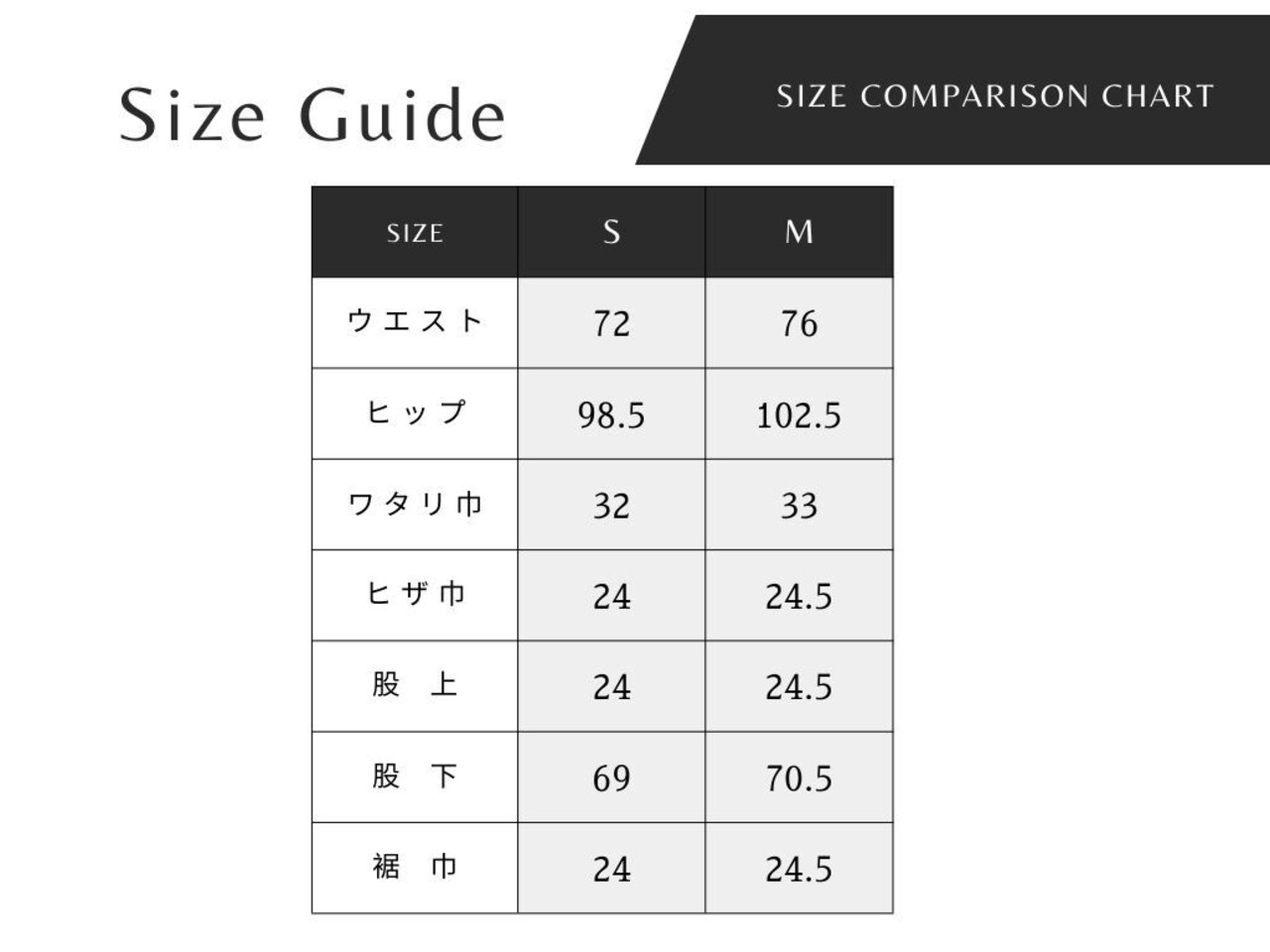 Size Guide

SIZE COMPARISON CHART

| SIZE | S | M |
|---|---|---|
| ウエスト | 72 | 76 |
| ヒップ | 98.5 | 102.5 |
| ワタリ巾 | 32 | 33 |
| ヒザ巾 | 24 | 24.5 |
| 股 上 | 24 | 24.5 |
| 股 下 | 69 | 70.5 |
| 裾 巾 | 24 | 24.5 |